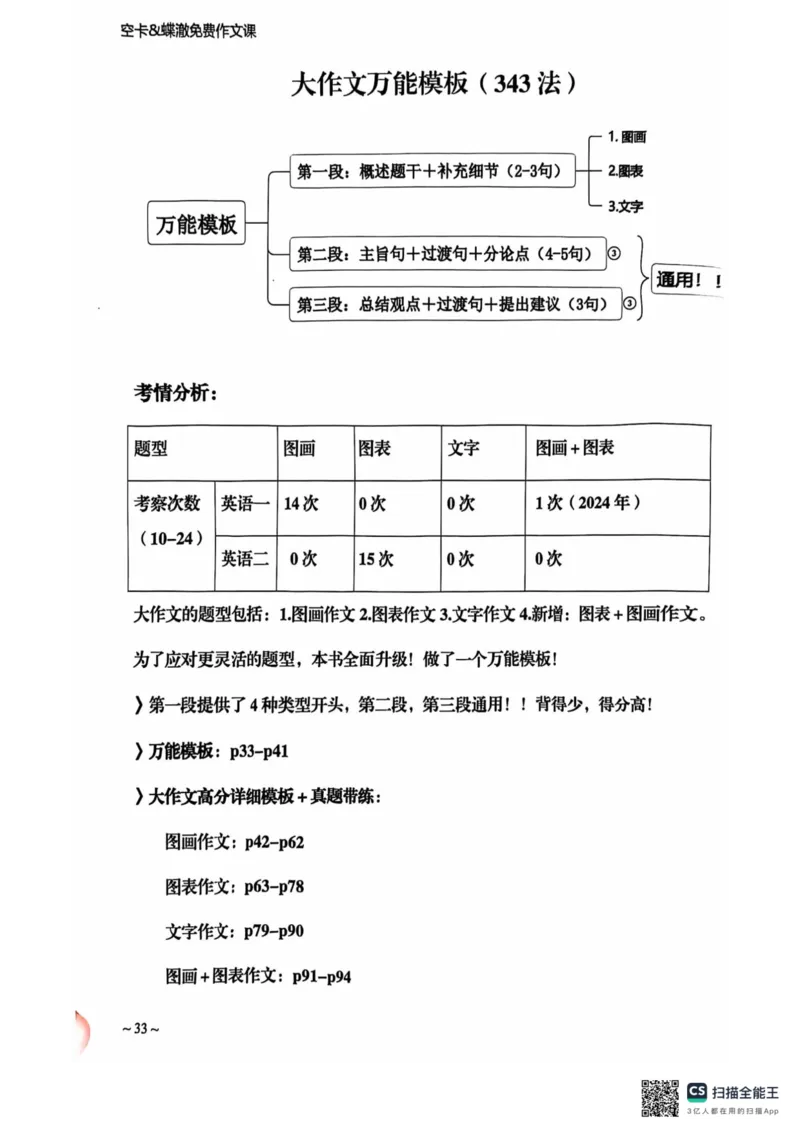 空卡&蝶澈免费作文课

大作文万能模板（343 法）

万能模板

第一段：概述题干＋补充细节（2-3句）

1. 图画

2.图表

3.文字

第二段：主旨句＋过渡句＋分论点（4-5句） ③

第三段：总结观点＋过渡句＋提出建议（3句） ③

通用！！

考情分析：

| 题型 | | 图画 | 图表 | 文字 | 图画＋图表 |
|---|---|---|---|---|---|
| 考察次数（10–24） | 英语一 | 14 次 | 0 次 | 0 次 | 1 次（2024 年） |
| | 英语二 | 0 次 | 15 次 | 0 次 | 0 次 |

大作文的题型包括：1.图画作文 2.图表作文 3.文字作文 4.新增：图表＋图画作文。

为了应对更灵活的题型，本书全面升级！做了一个万能模板！

》第一段提供了 4 种类型开头，第二段，第三段通用！！背得少，得分高！

》万能模板：p33–p41

》大作文高分详细模板＋真题带练：

图画作文：p42–p62

图表作文：p63–p78

文字作文：p79–p90

图画＋图表作文：p91–p94

~ 33 ~

CS 扫描全能王
3亿人都在用的扫描App